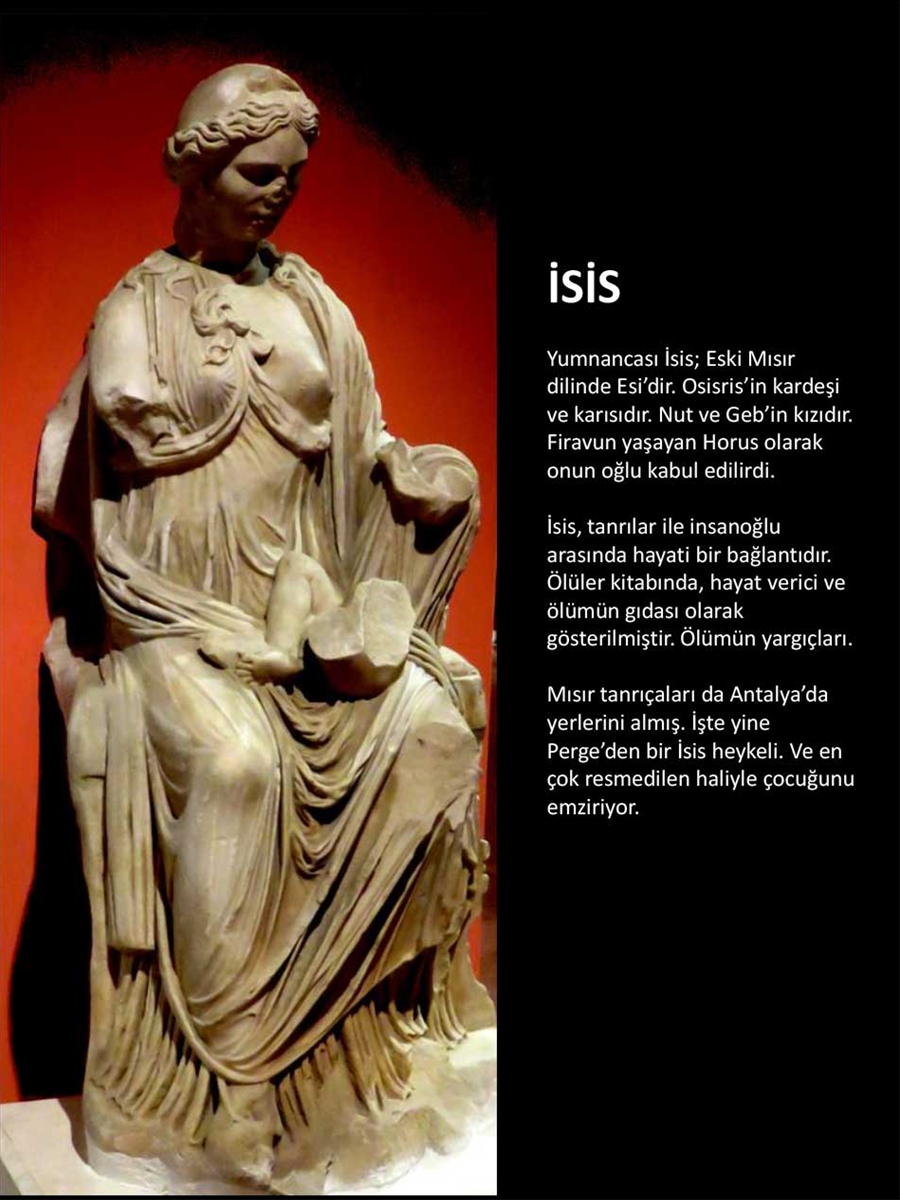 İSİS

Yumnancası İsis; Eski Mısır dilinde Esi'dir. Osisris'in kardeşi ve karısıdır. Nut ve Geb'in kızıdır. Firavun yaşayan Horus olarak onun oğlu kabul edilirdi.

İsis, tanrılar ile insanoğlu arasında hayati bir bağlantıdır. Ölüler kitabında, hayat verici ve ölümün gıdası olarak gösterilmiştir. Ölümün yargıçları.

Mısır tanrıçaları da Antalya'da yerlerini almış. İşte yine Perge'den bir İsis heykeli. Ve en çok resmedilen haliyle çocuğunu emziriyor.